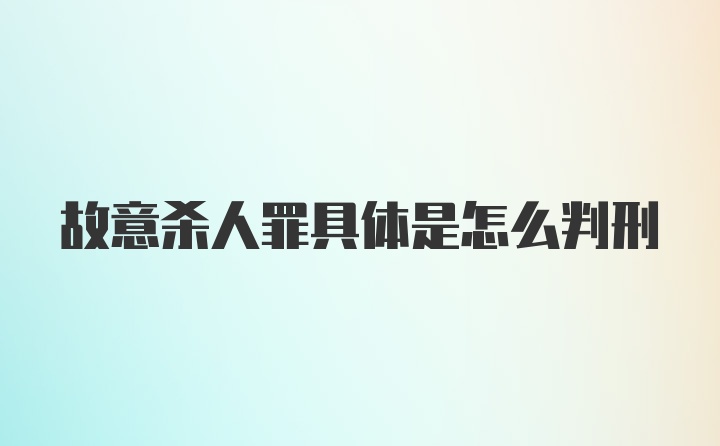 故意杀人罪具体是怎么判刑